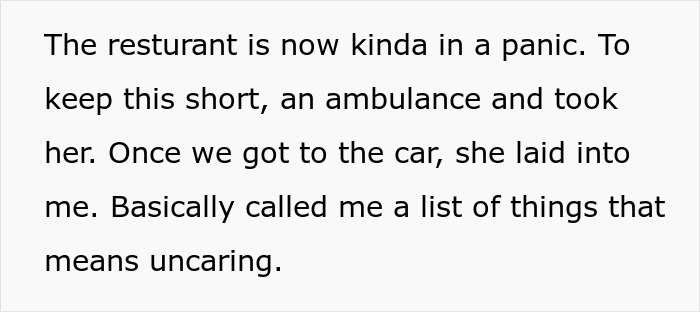 The resturant is now kinda in a panic. To keep this short, an ambulance and took her. Once we got to the car, she laid into me. Basically called me a list of things that means uncaring.